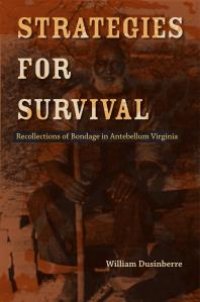 STRATEGIES FOR SURVIVAL

Recollections of Bondage in Antebellum Virginia

William Dusinberre